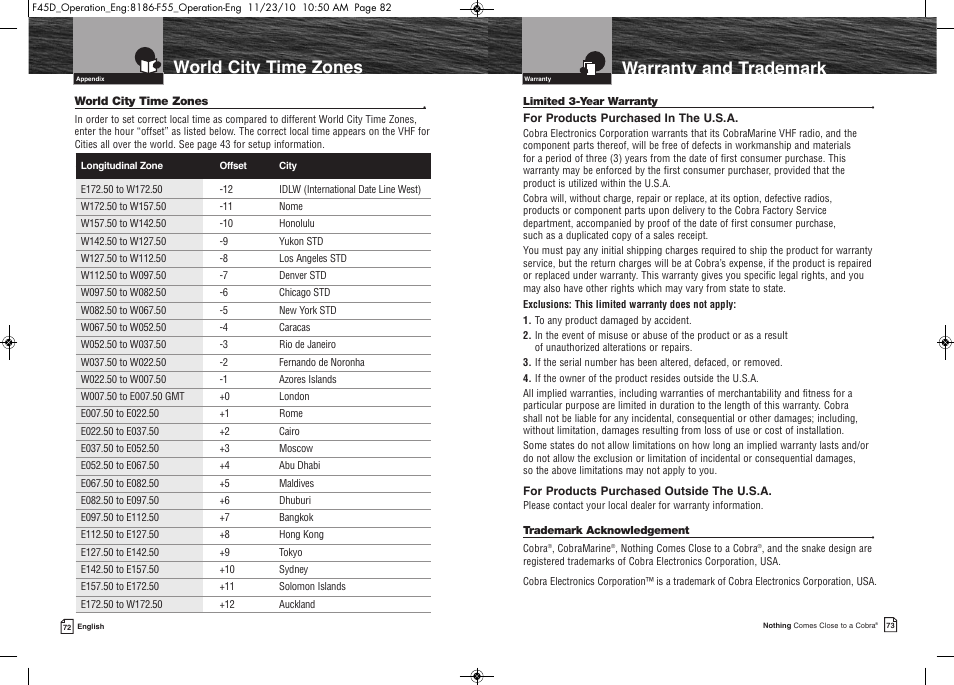 F45D_Operation_Eng:8186-F55_Operation-Eng 11/23/10 10:50 AM Page 82

Appendix

World City Time Zones

World City Time Zones

In order to set correct local time as compared to different World City Time Zones, enter the hour "offset" as listed below. The correct local time appears on the VHF for Cities all over the world. See page 43 for setup information.

| Longitudinal Zone | Offset | City |
|---|---|---|
| E172.50 to W172.50 | -12 | IDLW (International Date Line West) |
| W172.50 to W157.50 | -11 | Nome |
| W157.50 to W142.50 | -10 | Honolulu |
| W142.50 to W127.50 | -9 | Yukon STD |
| W127.50 to W112.50 | -8 | Los Angeles STD |
| W112.50 to W097.50 | -7 | Denver STD |
| W097.50 to W082.50 | -6 | Chicago STD |
| W082.50 to W067.50 | -5 | New York STD |
| W067.50 to W052.50 | -4 | Caracas |
| W052.50 to W037.50 | -3 | Rio de Janeiro |
| W037.50 to W022.50 | -2 | Fernando de Noronha |
| W022.50 to W007.50 | -1 | Azores Islands |
| W007.50 to E007.50 GMT | +0 | London |
| E007.50 to E022.50 | +1 | Rome |
| E022.50 to E037.50 | +2 | Cairo |
| E037.50 to E052.50 | +3 | Moscow |
| E052.50 to E067.50 | +4 | Abu Dhabi |
| E067.50 to E082.50 | +5 | Maldives |
| E082.50 to E097.50 | +6 | Dhuburi |
| E097.50 to E112.50 | +7 | Bangkok |
| E112.50 to E127.50 | +8 | Hong Kong |
| E127.50 to E142.50 | +9 | Tokyo |
| E142.50 to E157.50 | +10 | Sydney |
| E157.50 to E172.50 | +11 | Solomon Islands |
| E172.50 to W172.50 | +12 | Auckland |

72 English

Warranty

Warranty and Trademark

Limited 3-Year Warranty

For Products Purchased In The U.S.A.

Cobra Electronics Corporation warrants that its CobraMarine VHF radio, and the component parts thereof, will be free of defects in workmanship and materials for a period of three (3) years from the date of first consumer purchase. This warranty may be enforced by the first consumer purchaser, provided that the product is utilized within the U.S.A.

Cobra will, without charge, repair or replace, at its option, defective radios, products or component parts upon delivery to the Cobra Factory Service department, accompanied by proof of the date of first consumer purchase, such as a duplicated copy of a sales receipt.

You must pay any initial shipping charges required to ship the product for warranty service, but the return charges will be at Cobra's expense, if the product is repaired or replaced under warranty. This warranty gives you specific legal rights, and you may also have other rights which may vary from state to state.

Exclusions: This limited warranty does not apply:

1. To any product damaged by accident.
2. In the event of misuse or abuse of the product or as a result of unauthorized alterations or repairs.
3. If the serial number has been altered, defaced, or removed.
4. If the owner of the product resides outside the U.S.A.

All implied warranties, including warranties of merchantability and fitness for a particular purpose are limited in duration to the length of this warranty. Cobra shall not be liable for any incidental, consequential or other damages; including, without limitation, damages resulting from loss of use or cost of installation.

Some states do not allow limitations on how long an implied warranty lasts and/or do not allow the exclusion or limitation of incidental or consequential damages, so the above limitations may not apply to you.

For Products Purchased Outside The U.S.A.

Please contact your local dealer for warranty information.

Trademark Acknowledgement

Cobra®, CobraMarine®, Nothing Comes Close to a Cobra®, and the snake design are registered trademarks of Cobra Electronics Corporation, USA.

Cobra Electronics Corporation™ is a trademark of Cobra Electronics Corporation, USA.

Nothing Comes Close to a Cobra® 73